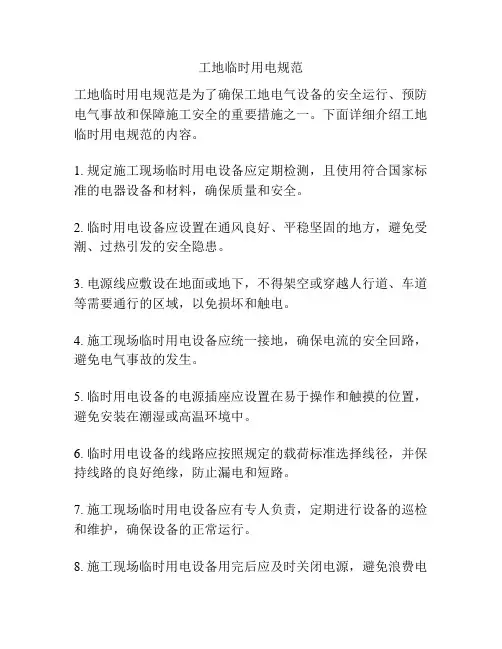 工地临时用电规范

工地临时用电规范是为了确保工地电气设备的安全运行、预防电气事故和保障施工安全的重要措施之一。下面详细介绍工地临时用电规范的内容。

1. 规定施工现场临时用电设备应定期检测，且使用符合国家标准的电器设备和材料，确保质量和安全。

2. 临时用电设备应设置在通风良好、平稳坚固的地方，避免受潮、过热引发的安全隐患。

3. 电源线应敷设在地面或地下，不得架空或穿越人行道、车道等需要通行的区域，以免损坏和触电。

4. 施工现场临时用电设备应统一接地，确保电流的安全回路，避免电气事故的发生。

5. 临时用电设备的电源插座应设置在易于操作和触摸的位置，避免安装在潮湿或高温环境中。

6. 临时用电设备的线路应按照规定的载荷标准选择线径，并保持线路的良好绝缘，防止漏电和短路。

7. 施工现场临时用电设备应有专人负责，定期进行设备的巡检和维护，确保设备的正常运行。

8. 施工现场临时用电设备用完后应及时关闭电源，避免浪费电